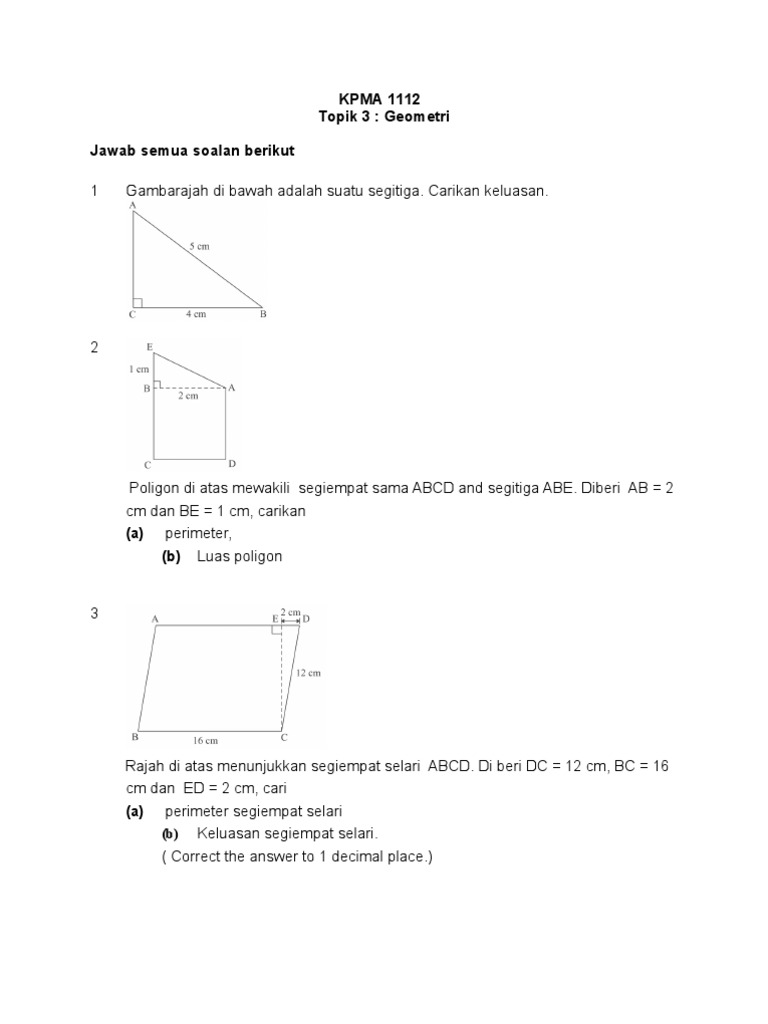 KPMA 1112
Topik 3 : Geometri

Jawab semua soalan berikut

1 Gambarajah di bawah adalah suatu segitiga. Carikan keluasan.

A
5 cm
C 4 cm B

2
E
1 cm
B A
2 cm
C D

Poligon di atas mewakili segiempat sama ABCD and segitiga ABE. Diberi AB = 2 cm dan BE = 1 cm, carikan

(a) perimeter,

(b) Luas poligon

3
A E 2 cm D
12 cm
B 16 cm C

Rajah di atas menunjukkan segiempat selari ABCD. Di beri DC = 12 cm, BC = 16 cm dan ED = 2 cm, cari

(a) perimeter segiempat selari

(b) Keluasan segiempat selari.

( Correct the answer to 1 decimal place.)